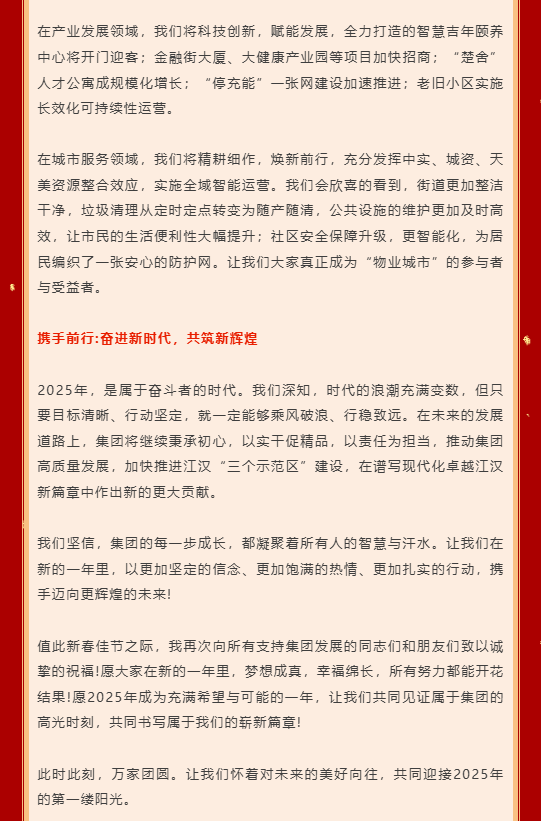 在产业发展领域，我们将科技创新，赋能发展，全力打造的智慧吉年颐养中心将开门迎客；金融街大厦、大健康产业园等项目加快招商；“楚舍”人才公寓成规模化增长；“停充能”一张网建设加速推进；老旧小区实施长效化可持续性运营。

在城市服务领域，我们将精耕细作，焕新前行，充分发挥中实、城资、天美资源整合效应，实施全域智能运营。我们会欣喜的看到，街道更加整洁干净，垃圾清理从定时定点转变为随产随清，公共设施的维护更加及时高效，让市民的生活便利性大幅提升；社区安全保障升级，更智能化，为居民编织了一张安心的防护网。让我们大家真正成为“物业城市”的参与者与受益者。

携手前行:奋进新时代，共筑新辉煌

2025年，是属于奋斗者的时代。我们深知，时代的浪潮充满变数，但只要目标清晰、行动坚定，就一定能够乘风破浪、行稳致远。在未来的发展道路上，集团将继续秉承初心，以实干促精品，以责任为担当，推动集团高质量发展，加快推进江汉“三个示范区”建设，在谱写现代化卓越江汉新篇章中作出新的更大贡献。

我们坚信，集团的每一步成长，都凝聚着所有人的智慧与汗水。让我们在新的一年里，以更加坚定的信念、更加饱满的热情、更加扎实的行动，携手迈向更辉煌的未来!

值此新春佳节之际，我再次向所有支持集团发展的同志们和朋友们致以诚挚的祝福!愿大家在新的一年里，梦想成真，幸福绵长，所有努力都能开花结果!愿2025年成为充满希望与可能的一年，让我们共同见证属于集团的高光时刻，共同书写属于我们的崭新篇章!

此时此刻，万家团圆。让我们怀着对未来的美好向往，共同迎接2025年的第一缕阳光。